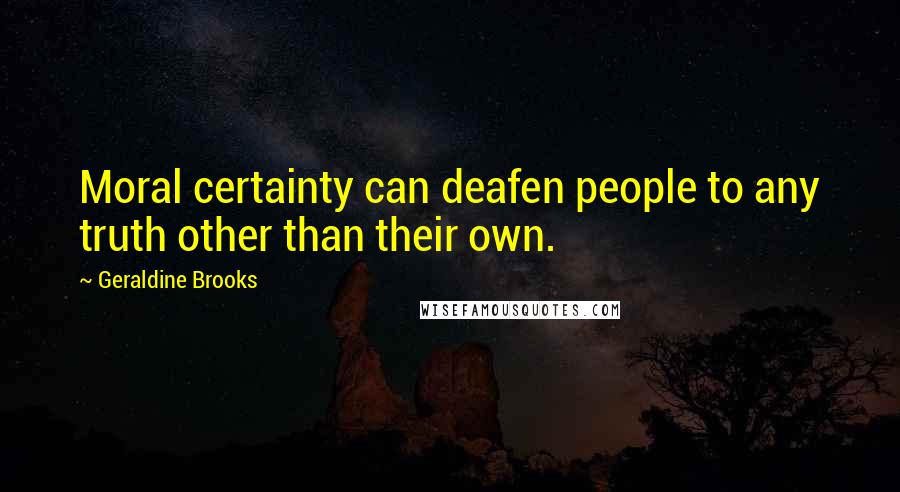 Moral certainty can deafen people to any truth other than their own.

~ Geraldine Brooks

WISEFAMOUSQUOTES.COM